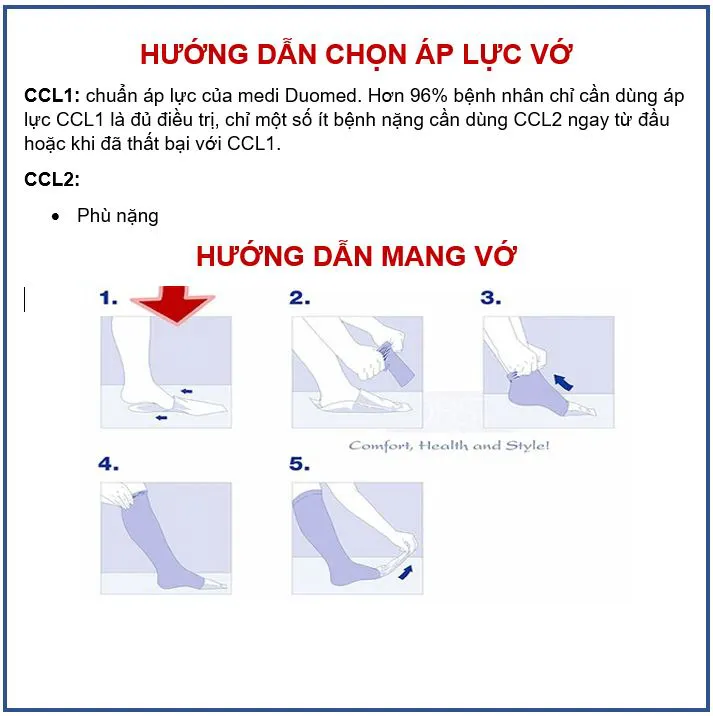 HƯỚNG DẪN CHỌN ÁP LỰC VỚ

CCL1: chuẩn áp lực của medi Duomed. Hơn 96% bệnh nhân chỉ cần dùng áp lực CCL1 là đủ điều trị, chỉ một số ít bệnh nặng cần dùng CCL2 ngay từ đầu hoặc khi đã thất bại với CCL1.

CCL2:

• Phù nặng

HƯỚNG DẪN MANG VỚ

1.

2.

3.

Comfort, Health and Style!

4.

5.